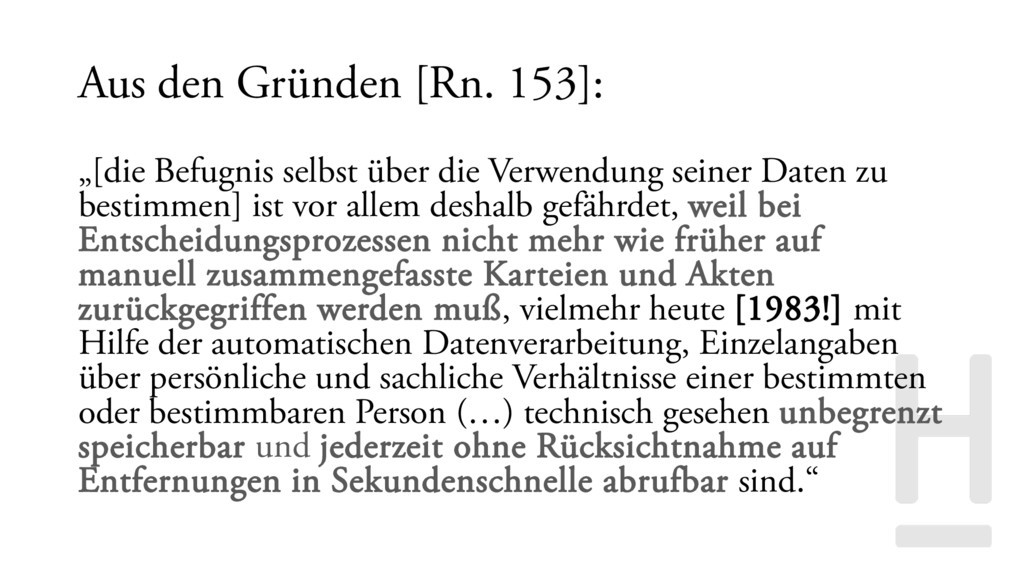 Aus den Gründen [Rn. 153]:

„[die Befugnis selbst über die Verwendung seiner Daten zu bestimmen] ist vor allem deshalb gefährdet, weil bei Entscheidungsprozessen nicht mehr wie früher auf manuell zusammengefasste Karteien und Akten zurückgegriffen werden muß, vielmehr heute [1983!] mit Hilfe der automatischen Datenverarbeitung, Einzelangaben über persönliche und sachliche Verhältnisse einer bestimmten oder bestimmbaren Person (…) technisch gesehen unbegrenzt speicherbar und jederzeit ohne Rücksichtnahme auf Entfernungen in Sekundenschnelle abrufbar sind.“